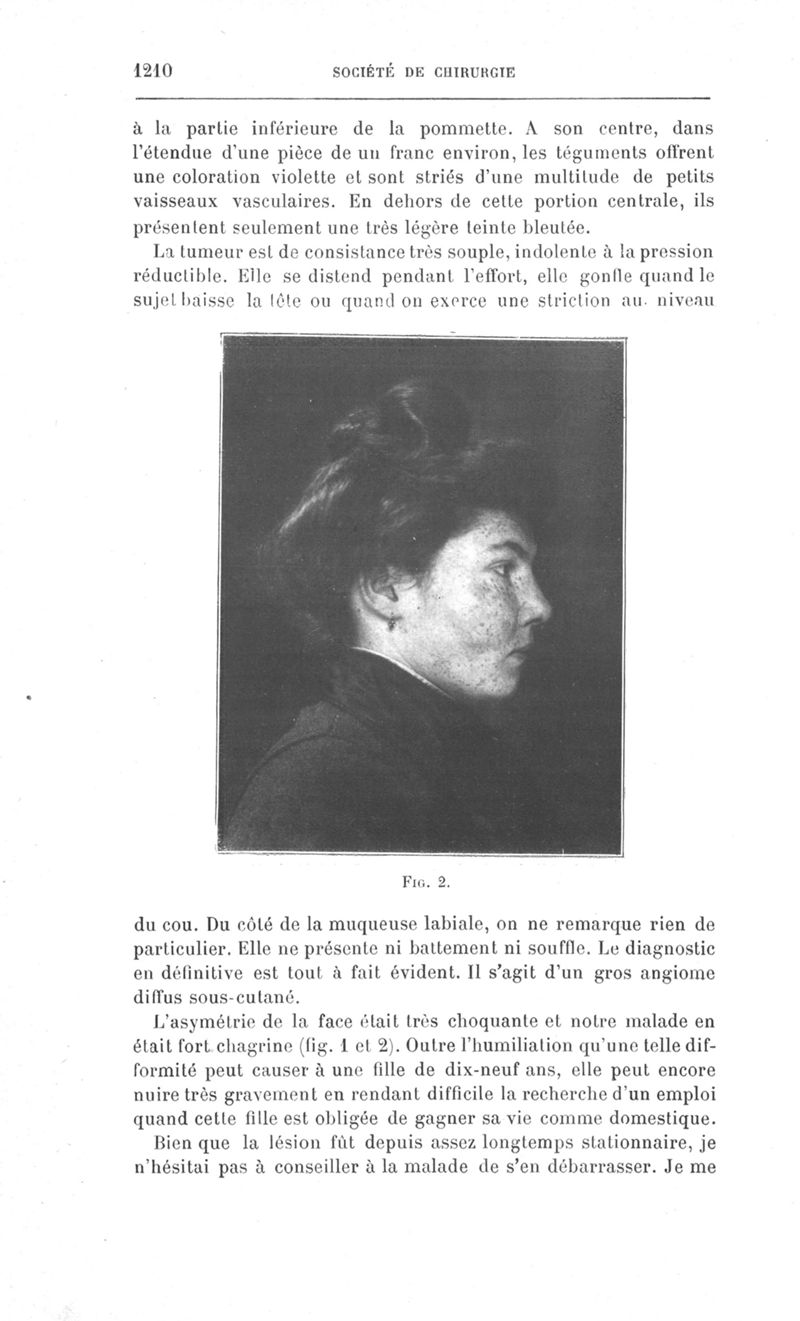 1210 SOCIÉTÉ DE CHIRURGIE

à la partie inférieure de la pommette. A son centre, dans l'étendue d'une pièce de un franc environ, les téguments offrent une coloration violette et sont striés d'une multitude de petits vaisseaux vasculaires. En dehors de cette portion centrale, ils présentent seulement une très légère teinte bleutée.

La tumeur est de consistance très souple, indolente à la pression réductible. Elle se distend pendant l'effort, elle gonfle quand le sujet baisse la tête ou quand on exerce une striction au niveau

Fig. 2.

du cou. Du côté de la muqueuse labiale, on ne remarque rien de particulier. Elle ne présente ni battement ni souffle. Le diagnostic en définitive est tout à fait évident. Il s'agit d'un gros angiome diffus sous-cutané.

L'asymétrie de la face était très choquante et notre malade en était fort chagrine (fig. 1 et 2). Outre l'humiliation qu'une telle difformité peut causer à une fille de dix-neuf ans, elle peut encore nuire très gravement en rendant difficile la recherche d'un emploi quand cette fille est obligée de gagner sa vie comme domestique.

Bien que la lésion fût depuis assez longtemps stationnaire, je n'hésitai pas à conseiller à la malade de s'en débarrasser. Je me